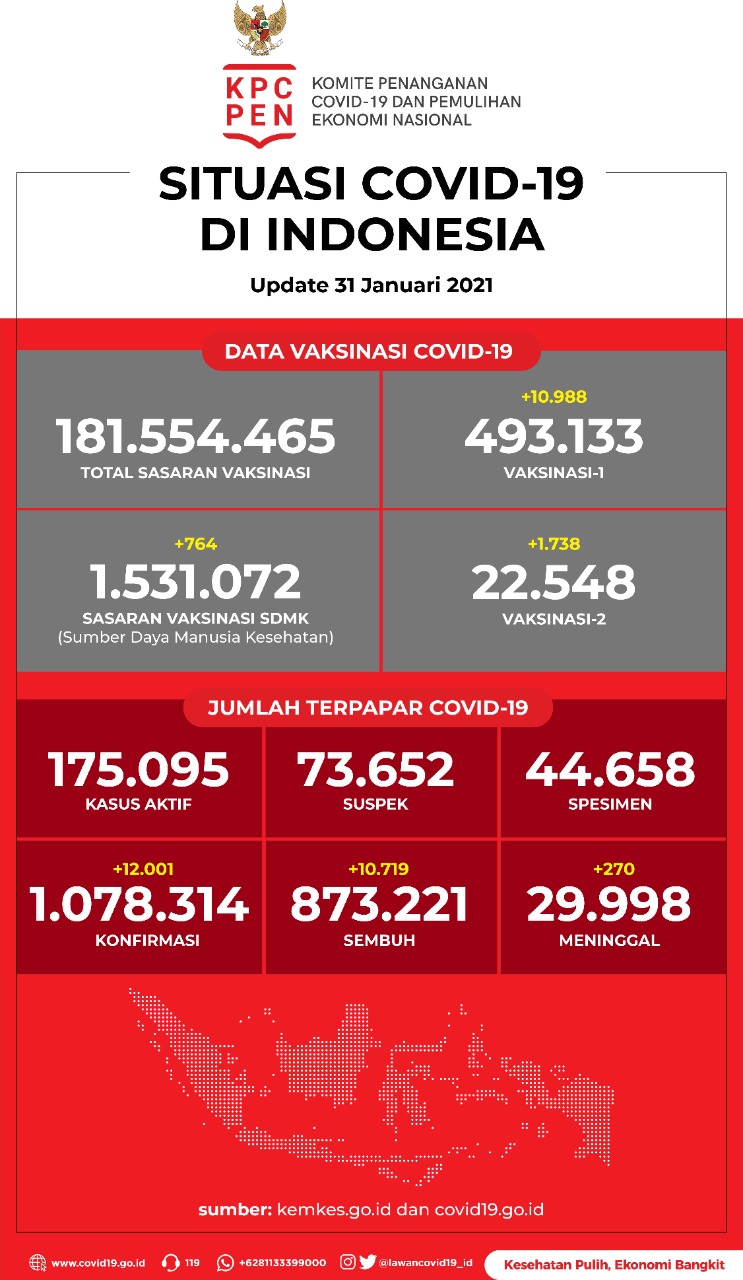 KPC PEN
KOMITE PENANGANAN COVID-19 DAN PEMULIHAN EKONOMI NASIONAL

SITUASI COVID-19 DI INDONESIA

Update 31 Januari 2021

DATA VAKSINASI COVID-19

181.554.465
TOTAL SASARAN VAKSINASI

+10.988
493.133
VAKSINASI-1

+764
1.531.072
SASARAN VAKSINASI SDMK
(Sumber Daya Manusia Kesehatan)

+1.738
22.548
VAKSINASI-2

JUMLAH TERPAPAR COVID-19

175.095
KASUS AKTIF

73.652
SUSPEK

44.658
SPESIMEN

+12.001
1.078.314
KONFIRMASI

+10.719
873.221
SEMBUH

+270
29.998
MENINGGAL

sumber: kemkes.go.id dan covid19.go.id

www.covid19.go.id 119 +6281133399000 @lawancovid19_id

Kesehatan Pulih, Ekonomi Bangkit